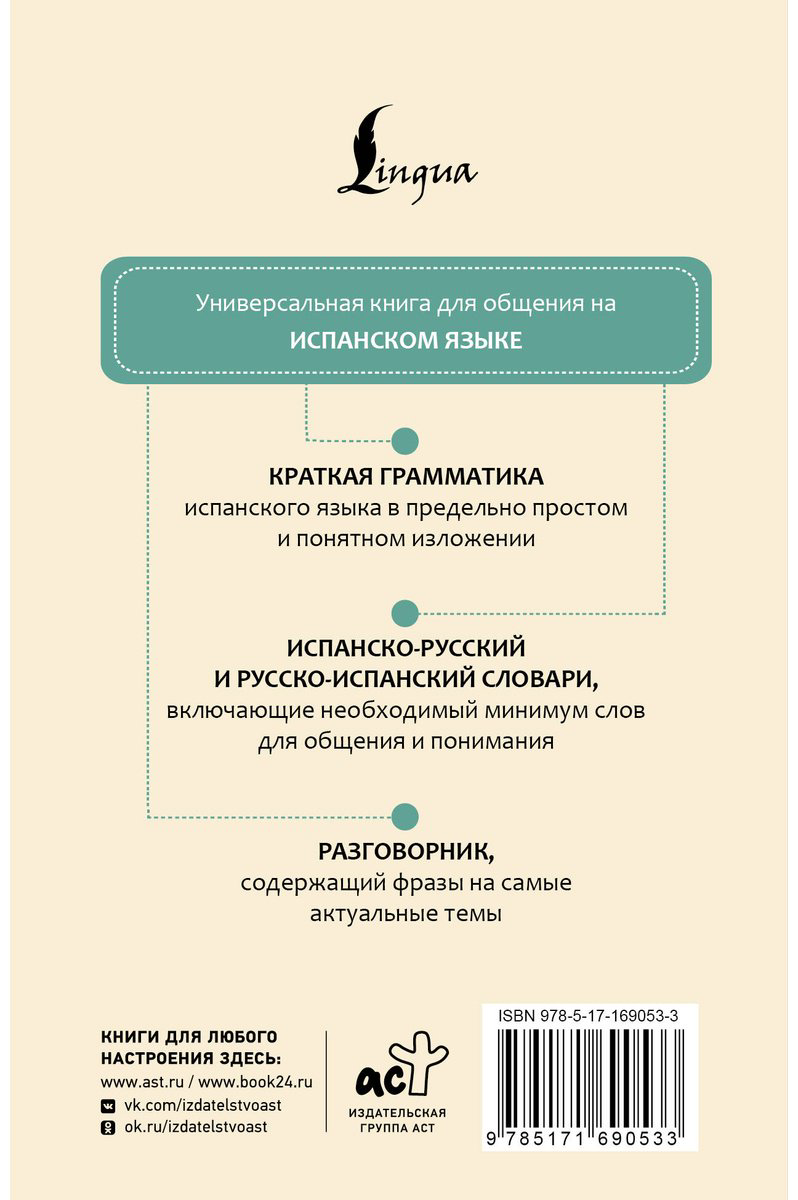 Lingua

Универсальная книга для общения на
ИСПАНСКОМ ЯЗЫКЕ

КРАТКАЯ ГРАММАТИКА
испанского языка в предельно простом и понятном изложении

ИСПАНСКО-РУССКИЙ
И РУССКО-ИСПАНСКИЙ СЛОВАРИ,
включающие необходимый минимум слов для общения и понимания

РАЗГОВОРНИК,
содержащий фразы на самые актуальные темы

КНИГИ ДЛЯ ЛЮБОГО
НАСТРОЕНИЯ ЗДЕСЬ:
www.ast.ru / www.book24.ru
vk.com/izdatelstvoast
ok.ru/izdatelstvoast

аст
ИЗДАТЕЛЬСКАЯ
ГРУППА АСТ

ISBN 978-5-17-169053-3
9 785171 690533